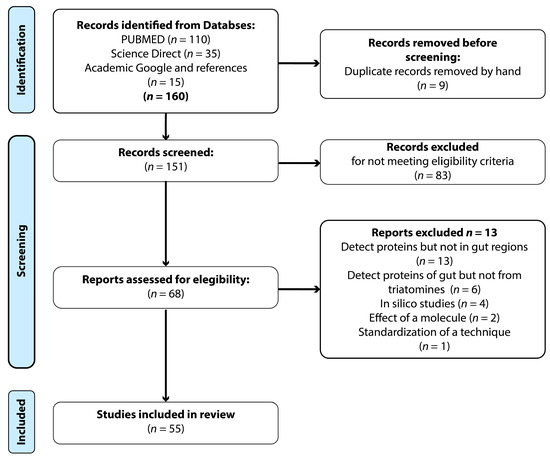 Identification

Records identified from Databses:
PUBMED ($n = 110$)
Science Direct ($n = 35$)
Academic Google and references ($n = 15$)
($n = 160$)

Records removed before screening:
Duplicate records removed by hand
($n = 9$)

Screening

Records screened:
($n = 151$)

Records excluded
for not meeting eligibility criteria
($n = 83$)

Reports assessed for elegibility:
($n = 68$)

Reports excluded $n = 13$
Detect proteins but not in gut regions
($n = 13$)
Detect proteins of gut but not from triatomines ($n = 6$)
In silico studies ($n = 4$)
Effect of a molecule ($n = 2$)
Standardization of a technique
($n = 1$)

Included

Studies included in review
($n = 55$)